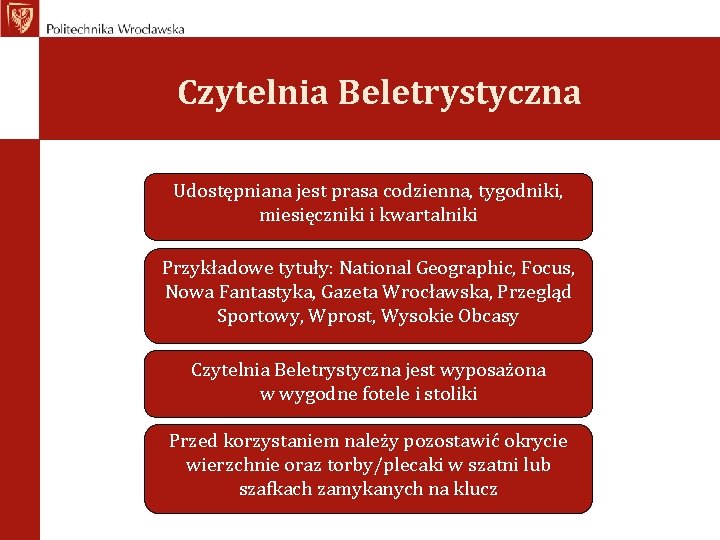 Politechnika Wrocławska

Czytelnia Beletrystyczna

Udostępniana jest prasa codzienna, tygodniki, miesięczniki i kwartalniki

Przykładowe tytuły: National Geographic, Focus, Nowa Fantastyka, Gazeta Wrocławska, Przegląd Sportowy, Wprost, Wysokie Obcasy

Czytelnia Beletrystyczna jest wyposażona w wygodne fotele i stoliki

Przed korzystaniem należy pozostawić okrycie wierzchnie oraz torby/plecaki w szatni lub szafkach zamykanych na klucz